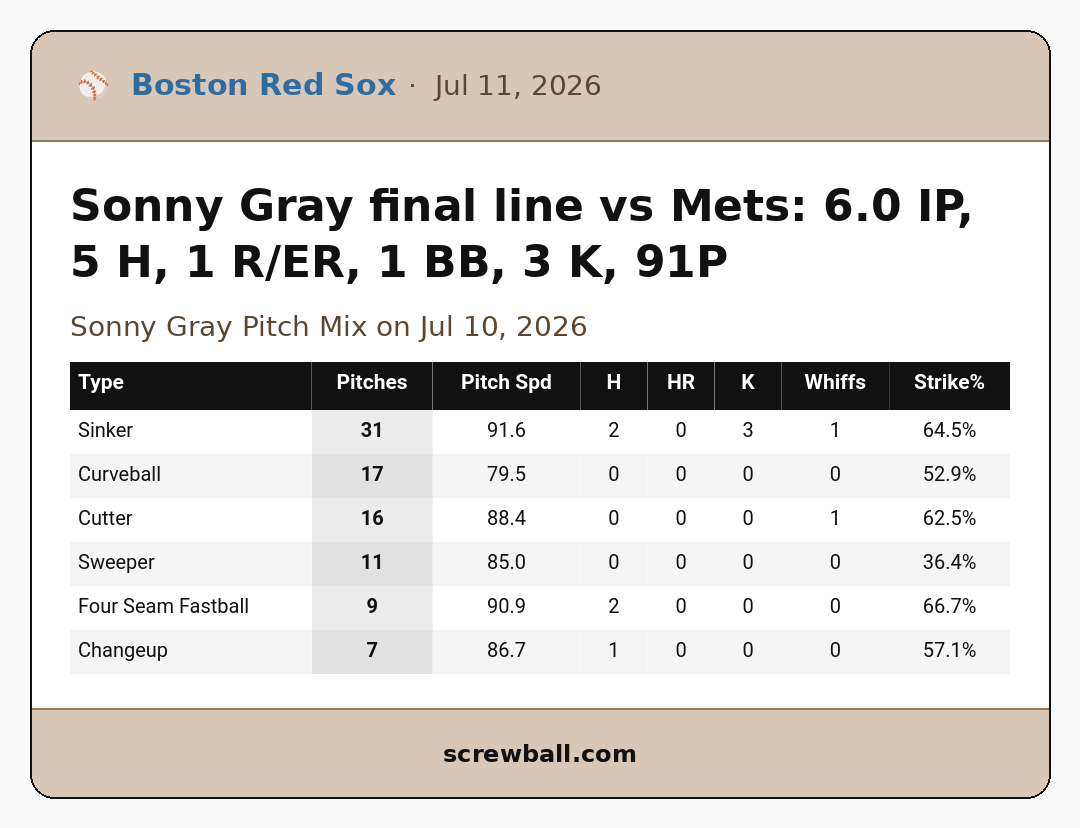 Boston Red Sox · Jul 11, 2026

Sonny Gray final line vs Mets: 6.0 IP, 5 H, 1 R/ER, 1 BB, 3 K, 91P

Sonny Gray Pitch Mix on Jul 10, 2026

| Type | Pitches | Pitch Spd | H | HR | K | Whiffs | Strike% |
|---|---|---|---|---|---|---|---|
| Sinker | 31 | 91.6 | 2 | 0 | 3 | 1 | 64.5% |
| Curveball | 17 | 79.5 | 0 | 0 | 0 | 0 | 52.9% |
| Cutter | 16 | 88.4 | 0 | 0 | 0 | 1 | 62.5% |
| Sweeper | 11 | 85.0 | 0 | 0 | 0 | 0 | 36.4% |
| Four Seam Fastball | 9 | 90.9 | 2 | 0 | 0 | 0 | 66.7% |
| Changeup | 7 | 86.7 | 1 | 0 | 0 | 0 | 57.1% |

screwball.com